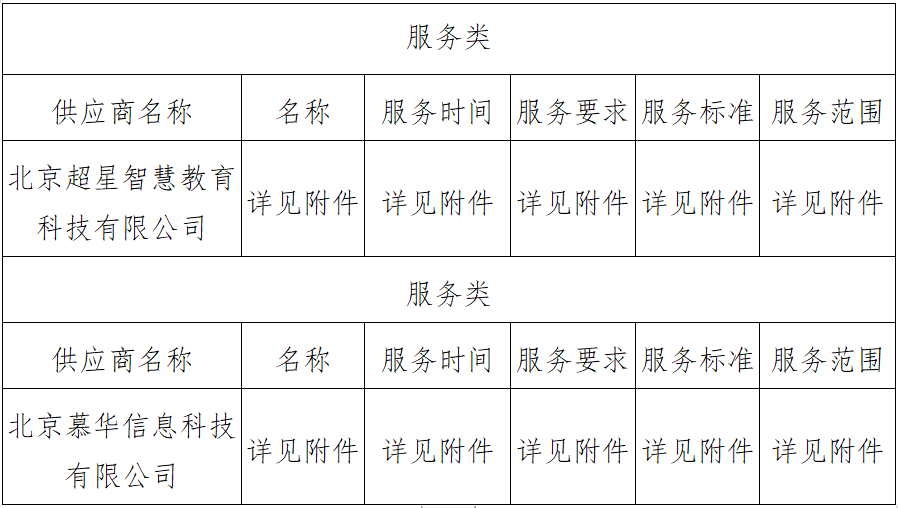 | 服务类 | | | | | |
|---|---|---|---|---|---|
| 供应商名称 | 名称 | 服务时间 | 服务要求 | 服务标准 | 服务范围 |
| 北京超星智慧教育科技有限公司 | 详见附件 | 详见附件 | 详见附件 | 详见附件 | 详见附件 |
| 服务类 | | | | | |
| 供应商名称 | 名称 | 服务时间 | 服务要求 | 服务标准 | 服务范围 |
| 北京慕华信息科技有限公司 | 详见附件 | 详见附件 | 详见附件 | 详见附件 | 详见附件 |